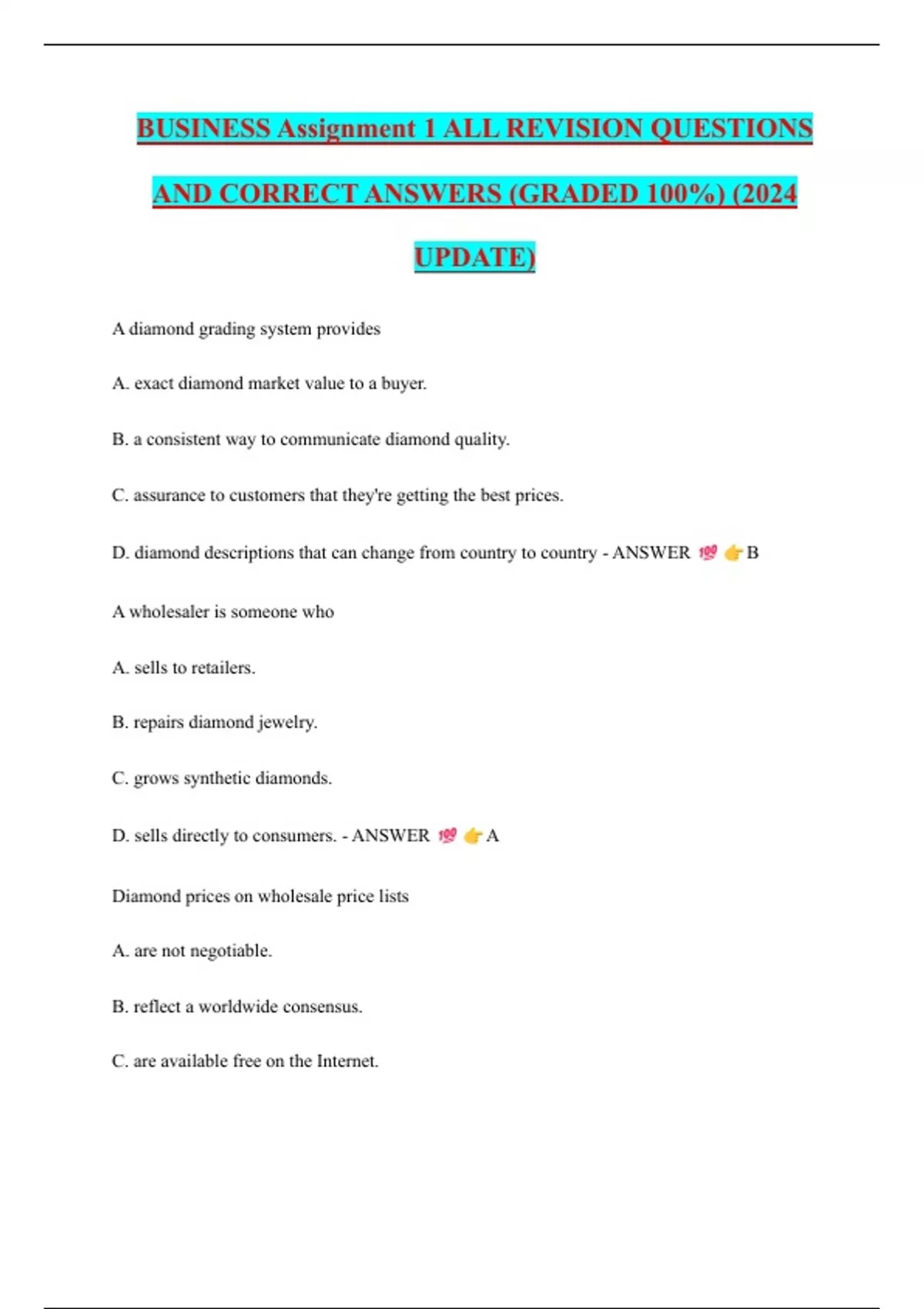 BUSINESS Assignment 1 ALL REVISION QUESTIONS AND CORRECT ANSWERS (GRADED 100%) (2024 UPDATE)

A diamond grading system provides

A. exact diamond market value to a buyer.

B. a consistent way to communicate diamond quality.

C. assurance to customers that they're getting the best prices.

D. diamond descriptions that can change from country to country - ANSWER 💯 👉 B

A wholesaler is someone who

A. sells to retailers.

B. repairs diamond jewelry.

C. grows synthetic diamonds.

D. sells directly to consumers. - ANSWER 💯 👉 A

Diamond prices on wholesale price lists

A. are not negotiable.

B. reflect a worldwide consensus.

C. are available free on the Internet.